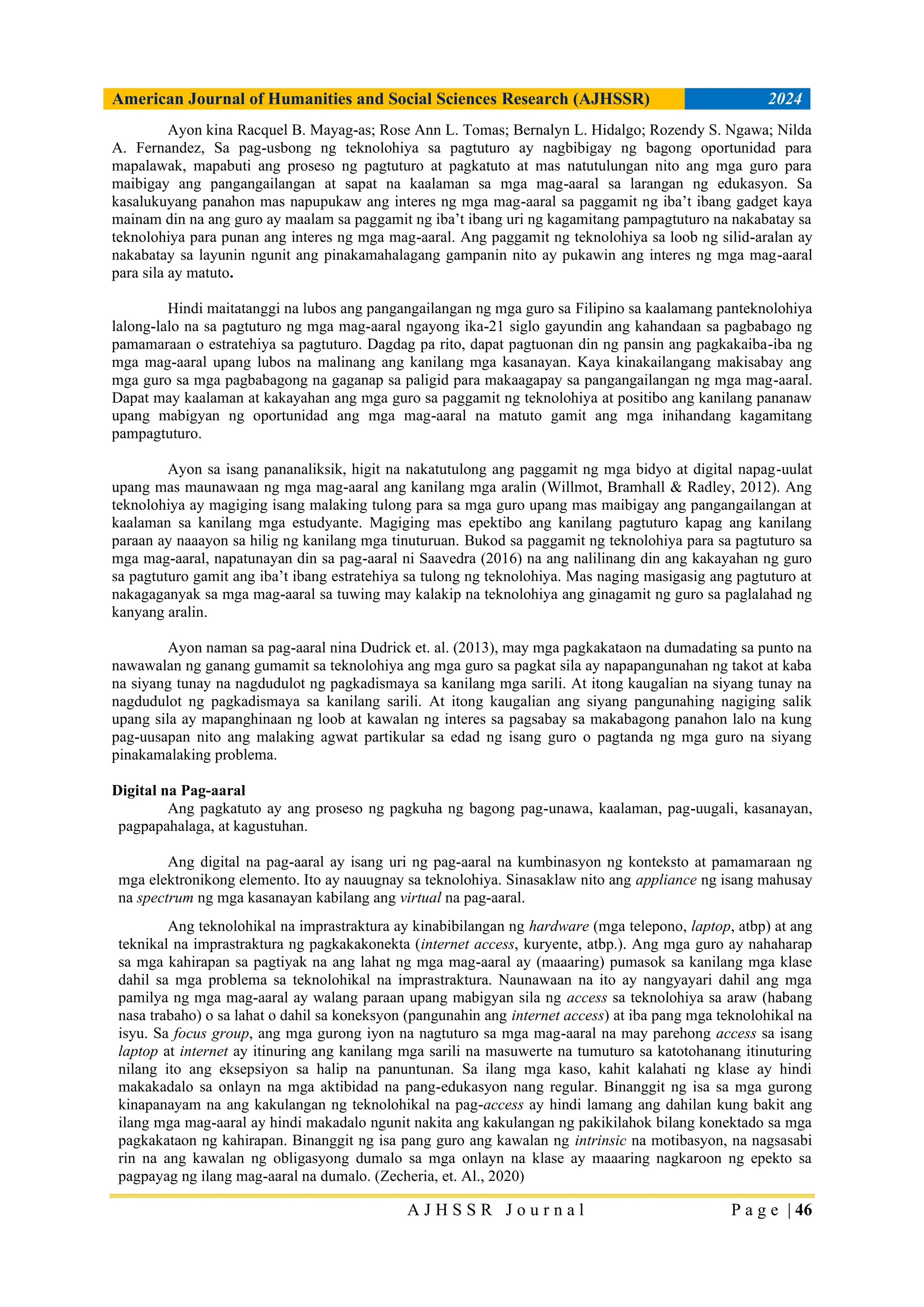 American Journal of Humanities and Social Sciences Research (AJHSSR) 2024

Ayon kina Racquel B. Mayag-as; Rose Ann L. Tomas; Bernalyn L. Hidalgo; Rozendy S. Ngawa; Nilda A. Fernandez, Sa pag-usbong ng teknolohiya sa pagtuturo ay nagbibigay ng bagong oportunidad para mapalawak, mapabuti ang proseso ng pagtuturo at pagkatuto at mas natutulungan nito ang mga guro para maibigay ang pangangailangan at sapat na kaalaman sa mga mag-aaral sa larangan ng edukasyon. Sa kasalukuyang panahon mas napupukaw ang interes ng mga mag-aaral sa paggamit ng iba't ibang gadget kaya mainam din na ang guro ay maalam sa paggamit ng iba't ibang uri ng kagamitang pampagtuturo na nakabatay sa teknolohiya para punan ang interes ng mga mag-aaral. Ang paggamit ng teknolohiya sa loob ng silid-aralan ay nakabatay sa layunin ngunit ang pinakamahalagang gampanin nito ay pukawin ang interes ng mga mag-aaral para sila ay matuto.

Hindi maitatanggi na lubos ang pangangailangan ng mga guro sa Filipino sa kaalamang panteknolohiya lalong-lalo na sa pagtuturo ng mga mag-aaral ngayong ika-21 siglo gayundin ang kahandaan sa pagbabago ng pamamaraan o estratehiya sa pagtuturo. Dagdag pa rito, dapat pagtuonan din ng pansin ang pagkakaiba-iba ng mga mag-aaral upang lubos na malinang ang kanilang mga kasanayan. Kaya kinakailangang makisabay ang mga guro sa mga pagbabagong na gaganap sa paligid para makaagapay sa pangangailangan ng mga mag-aaral. Dapat may kaalaman at kakayahan ang mga guro sa paggamit ng teknolohiya at positibo ang kanilang pananaw upang mabigyan ng oportunidad ang mga mag-aaral na matuto gamit ang mga inihandang kagamitang pampagtuturo.

Ayon sa isang pananaliksik, higit na nakatutulong ang paggamit ng mga bidyo at digital napag-uulat upang mas maunawaan ng mga mag-aaral ang kanilang mga aralin (Willmot, Bramhall & Radley, 2012). Ang teknolohiya ay magiging isang malaking tulong para sa mga guro upang mas maibigay ang pangangailangan at kaalaman sa kanilang mga estudyante. Magiging mas epektibo ang kanilang pagtuturo kapag ang kanilang paraan ay naaayon sa hilig ng kanilang mga tinuturuan. Bukod sa paggamit ng teknolohiya para sa pagtuturo sa mga mag-aaral, napatunayan din sa pag-aaral ni Saavedra (2016) na ang nalilinang din ang kakayahan ng guro sa pagtuturo gamit ang iba't ibang estratehiya sa tulong ng teknolohiya. Mas naging masigasig ang pagtuturo at nakagaganyak sa mga mag-aaral sa tuwing may kalakip na teknolohiya ang ginagamit ng guro sa paglalahad ng kanyang aralin.

Ayon naman sa pag-aaral nina Dudrick et. al. (2013), may mga pagkakataon na dumadating sa punto na nawawalan ng ganang gumamit sa teknolohiya ang mga guro sa pagkat sila ay napapangunahan ng takot at kaba na siyang tunay na nagdudulot ng pagkadismaya sa kanilang mga sarili. At itong kaugalian na siyang tunay na nagdudulot ng pagkadismaya sa kanilang sarili. At itong kaugalian ang siyang pangunahing nagiging salik upang sila ay mapanghinaan ng loob at kawalan ng interes sa pagsabay sa makabagong panahon lalo na kung pag-uusapan nito ang malaking agwat partikular sa edad ng isang guro o pagtanda ng mga guro na siyang pinakamalaking problema.

Digital na Pag-aaral
Ang pagkatuto ay ang proseso ng pagkuha ng bagong pag-unawa, kaalaman, pag-uugali, kasanayan, pagpapahalaga, at kagustuhan.

Ang digital na pag-aaral ay isang uri ng pag-aaral na kumbinasyon ng konteksto at pamamaraan ng mga elektronikong elemento. Ito ay nauugnay sa teknolohiya. Sinasaklaw nito ang appliance ng isang mahusay na spectrum ng mga kasanayan kabilang ang virtual na pag-aaral.

Ang teknolohikal na imprastraktura ay kinabibilangan ng hardware (mga telepono, laptop, atbp) at ang teknikal na imprastraktura ng pagkakakonekta (internet access, kuryente, atbp.). Ang mga guro ay nahaharap sa mga kahirapan sa pagtiyak na ang lahat ng mga mag-aaral ay (maaaring) pumasok sa kanilang mga klase dahil sa mga problema sa teknolohikal na imprastraktura. Naunawaan na ito ay nangyayari dahil ang mga pamilya ng mga mag-aaral ay walang paraan upang mabigyan sila ng access sa teknolohiya sa araw (habang nasa trabaho) o sa lahat o dahil sa koneksyon (pangunahin ang internet access) at iba pang mga teknolohikal na isyu. Sa focus group, ang mga gurong iyon na nagtuturo sa mga mag-aaral na may parehong access sa isang laptop at internet ay itinuring ang kanilang mga sarili na masuwerte na tumuturo sa katotohanang itinuturing nilang ito ang eksepsiyon sa halip na panuntunan. Sa ilang mga kaso, kahit kalahati ng klase ay hindi makakadalo sa onlayn na mga aktibidad na pang-edukasyon nang regular. Binanggit ng isa sa mga gurong kinapanayam na ang kakulangan ng teknolohikal na pag-access ay hindi lamang ang dahilan kung bakit ang ilang mga mag-aaral ay hindi makadalo ngunit nakita ang kakulangan ng pakikilahok bilang konektado sa mga pagkakataon ng kahirapan. Binanggit ng isa pang guro ang kawalan ng intrinsic na motibasyon, na nagsasabi rin na ang kawalan ng obligasyong dumalo sa mga onlayn na klase ay maaaring nagkaroon ng epekto sa pagpayag ng ilang mag-aaral na dumalo. (Zecheria, et. Al., 2020)

AJHSSR Journal Page | 46